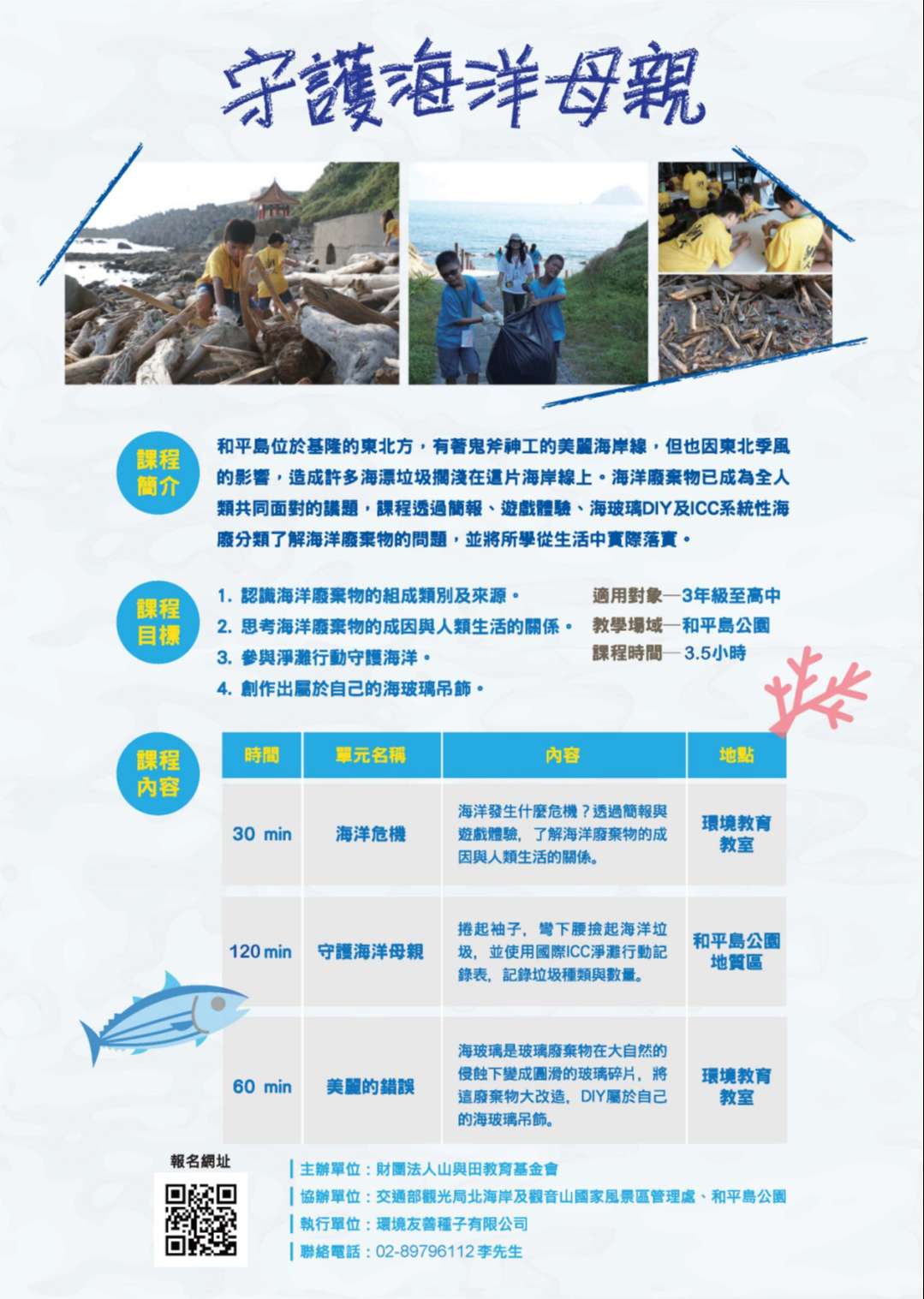 守護海洋母親

課程簡介

和平島位於基隆的東北方，有著鬼斧神工的美麗海岸線，但也因東北季風的影響，造成許多海漂垃圾擱淺在這片海岸線上。海洋廢棄物已成為全人類共同面對的議題，課程透過簡報、遊戲體驗、海玻璃DIY及ICC系統性海廢分類了解海洋廢棄物的問題，並將所學從生活中實際落實。

課程目標

1. 認識海洋廢棄物的組成類別及來源。
2. 思考海洋廢棄物的成因與人類生活的關係。
3. 參與淨灘行動守護海洋。
4. 創作出屬於自己的海玻璃吊飾。

適用對象—3年級至高中
教學場域—和平島公園
課程時間—3.5小時

課程內容

| 時間 | 單元名稱 | 內容 | 地點 |
|---|---|---|---|
| 30 min | 海洋危機 | 海洋發生什麼危機？透過簡報與遊戲體驗，了解海洋廢棄物的成因與人類生活的關係。 | 環境教育教室 |
| 120 min | 守護海洋母親 | 捲起袖子，彎下腰撿起海洋垃圾，並使用國際ICC淨灘行動記錄表，記錄垃圾種類與數量。 | 和平島公園地質區 |
| 60 min | 美麗的錯誤 | 海玻璃是玻璃廢棄物在大自然的侵蝕下變成圓滑的玻璃碎片，將這廢棄物大改造，DIY屬於自己的海玻璃吊飾。 | 環境教育教室 |

報名網址

主辦單位：財團法人山與田教育基金會
協辦單位：交通部觀光局北海岸及觀音山國家風景區管理處、和平島公園
執行單位：環境友善種子有限公司
聯絡電話：02-89796112 李先生